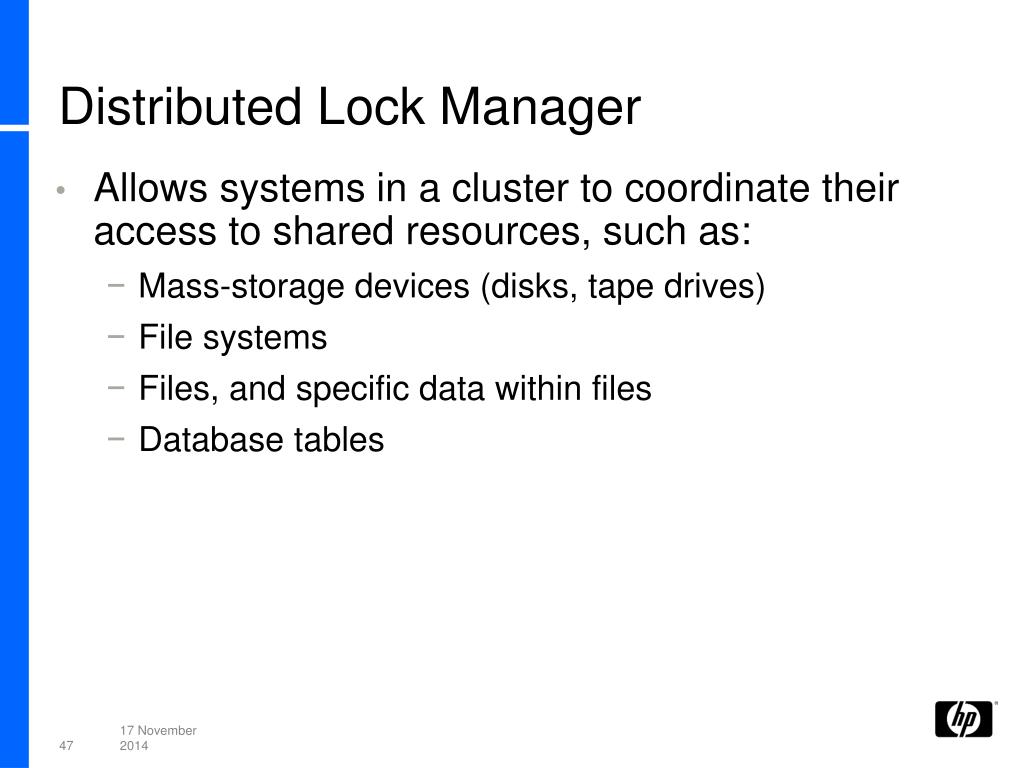 Distributed Lock Manager

• Allows systems in a cluster to coordinate their access to shared resources, such as:

− Mass-storage devices (disks, tape drives)

− File systems

− Files, and specific data within files

− Database tables

47

17 November 2014

hp